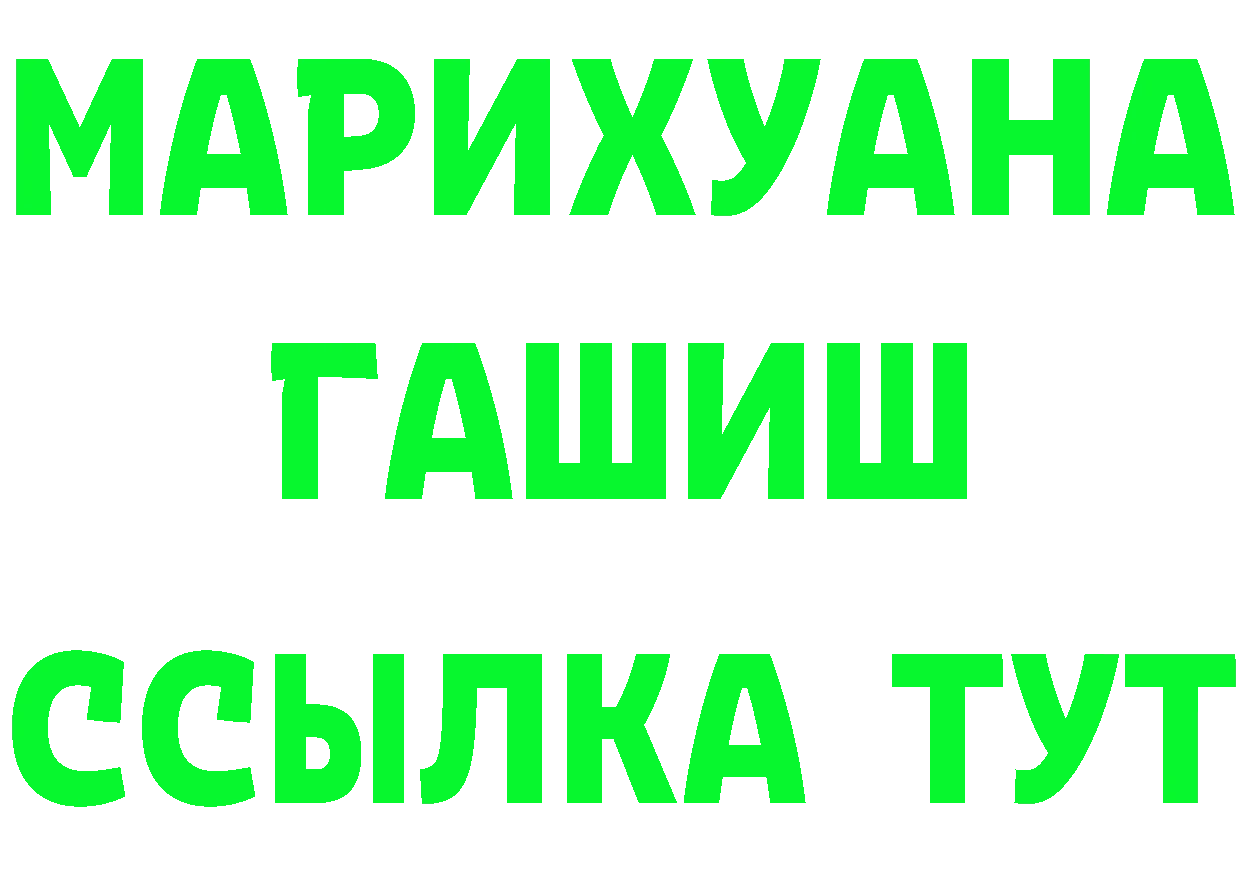 МАРИХУАНА
ГАШИШ
ССЫЛКА ТУТ